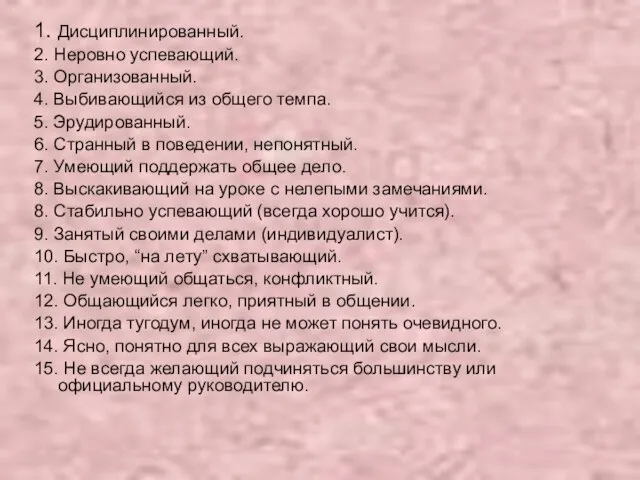 1. Дисциплинированный.
2. Неровно успевающий.
3. Организованный.
4. Выбивающийся из общего темпа.
5. Эрудированный.
6. Странный в поведении, непонятный.
7. Умеющий поддержать общее дело.
8. Выскакивающий на уроке с нелепыми замечаниями.
8. Стабильно успевающий (всегда хорошо учится).
9. Занятый своими делами (индивидуалист).
10. Быстро, “на лету” схватывающий.
11. Не умеющий общаться, конфликтный.
12. Общающийся легко, приятный в общении.
13. Иногда тугодум, иногда не может понять очевидного.
14. Ясно, понятно для всех выражающий свои мысли.
15. Не всегда желающий подчиняться большинству или официальному руководителю.